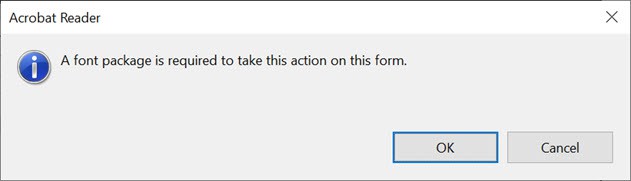 Acrobat Reader

A font package is required to take this action on this form.

OK

Cancel